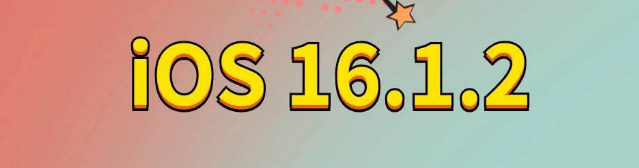 iOS 16.1.2